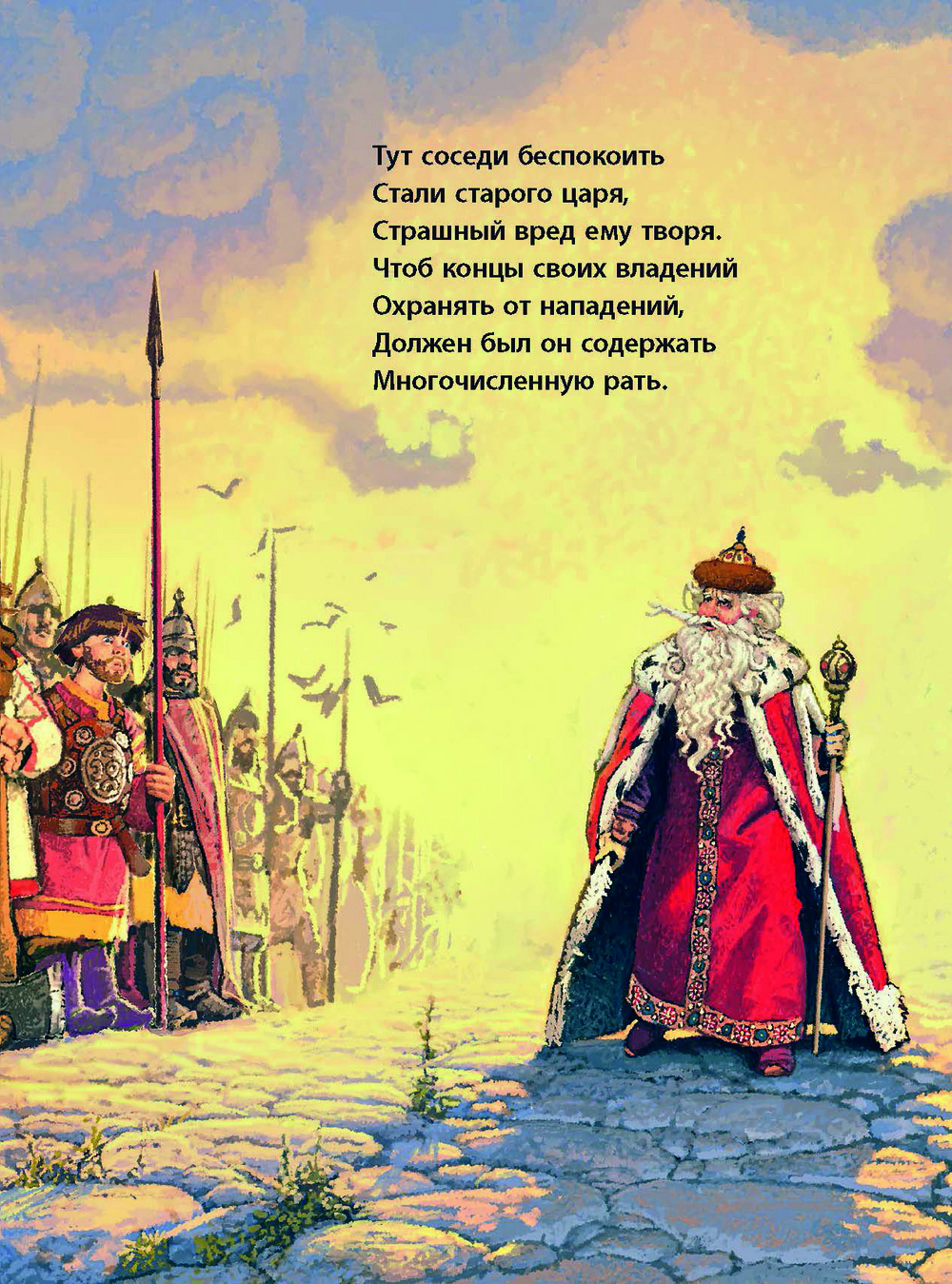 Тут соседи беспокоить
Стали старого царя,
Страшный вред ему творя.
Чтоб концы своих владений
Охранять от нападений,
Должен был он содержать
Многочисленную рать.